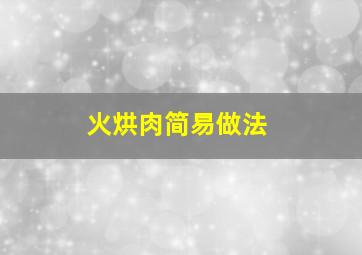 火烘肉简易做法